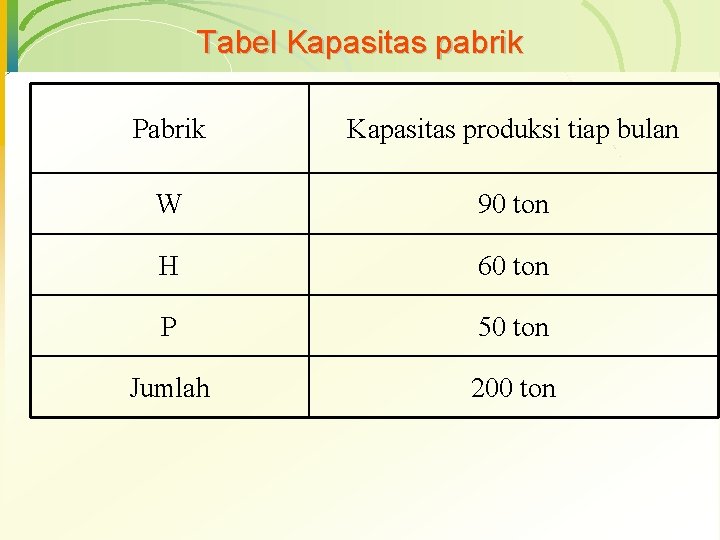 Tabel Kapasitas pabrik

| Pabrik | Kapasitas produksi tiap bulan |
|---|---|
| W | 90 ton |
| H | 60 ton |
| P | 50 ton |
| Jumlah | 200 ton |